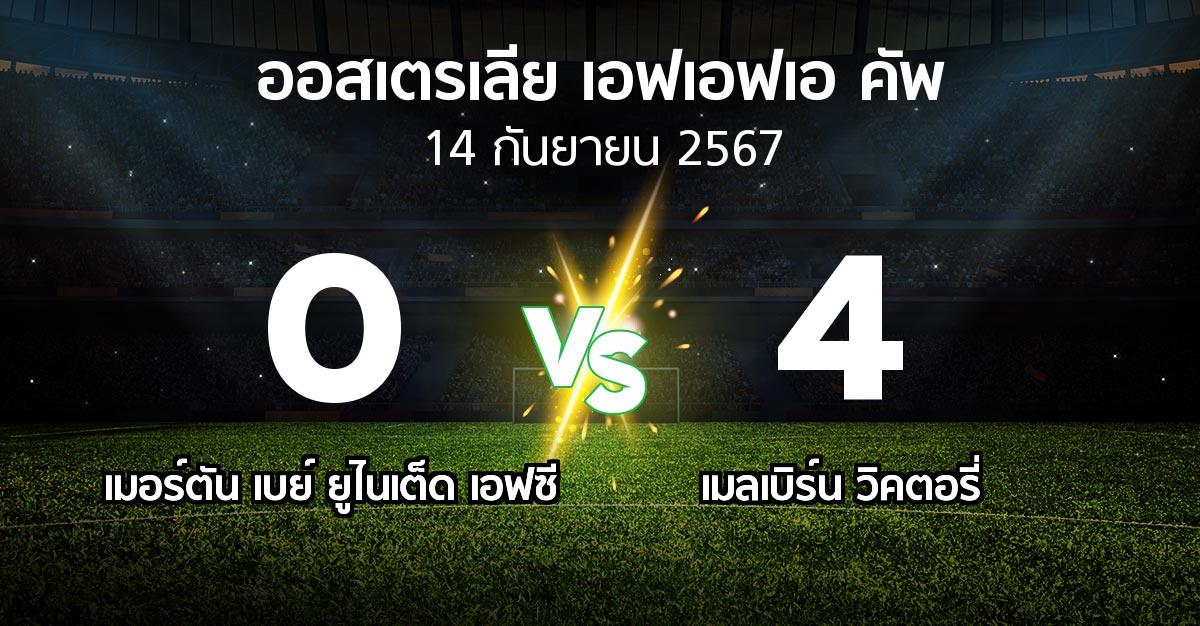 ออสเตรเลีย เอฟเอฟเอ คัพ
14 กันยายน 2567

0

VS

4

เมอร์ตัน เบย์ ยูไนเต็ด เอฟซี

เมลเบิร์น วิคตอรี่